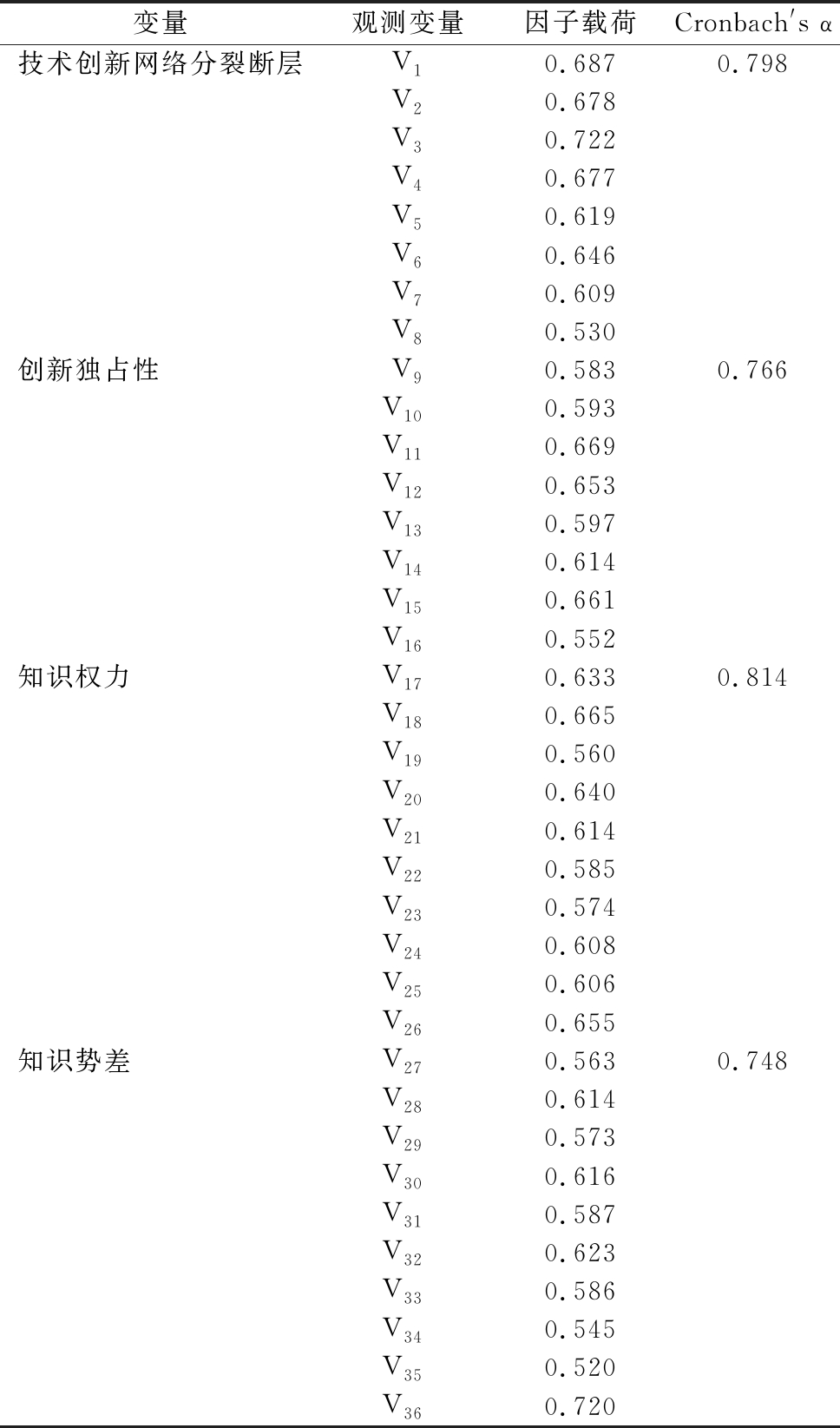 | 变量 | 观测变量 | 因子载荷 | Cronbach's α |
|---|---|---|---|
| 技术创新网络分裂断层 | $V_1$ | 0.687 | 0.798 |
| | $V_2$ | 0.678 | |
| | $V_3$ | 0.722 | |
| | $V_4$ | 0.677 | |
| | $V_5$ | 0.619 | |
| | $V_6$ | 0.646 | |
| | $V_7$ | 0.609 | |
| | $V_8$ | 0.530 | |
| 创新独占性 | $V_9$ | 0.583 | 0.766 |
| | $V_{10}$ | 0.593 | |
| | $V_{11}$ | 0.669 | |
| | $V_{12}$ | 0.653 | |
| | $V_{13}$ | 0.597 | |
| | $V_{14}$ | 0.614 | |
| | $V_{15}$ | 0.661 | |
| | $V_{16}$ | 0.552 | |
| 知识权力 | $V_{17}$ | 0.633 | 0.814 |
| | $V_{18}$ | 0.665 | |
| | $V_{19}$ | 0.560 | |
| | $V_{20}$ | 0.640 | |
| | $V_{21}$ | 0.614 | |
| | $V_{22}$ | 0.585 | |
| | $V_{23}$ | 0.574 | |
| | $V_{24}$ | 0.608 | |
| | $V_{25}$ | 0.606 | |
| | $V_{26}$ | 0.655 | |
| 知识势差 | $V_{27}$ | 0.563 | 0.748 |
| | $V_{28}$ | 0.614 | |
| | $V_{29}$ | 0.573 | |
| | $V_{30}$ | 0.616 | |
| | $V_{31}$ | 0.587 | |
| | $V_{32}$ | 0.623 | |
| | $V_{33}$ | 0.586 | |
| | $V_{34}$ | 0.545 | |
| | $V_{35}$ | 0.520 | |
| | $V_{36}$ | 0.720 | |